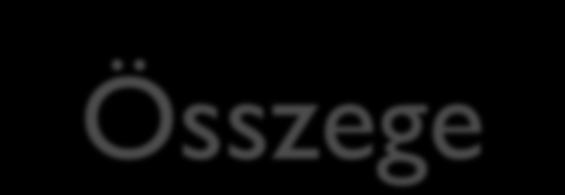 Összege